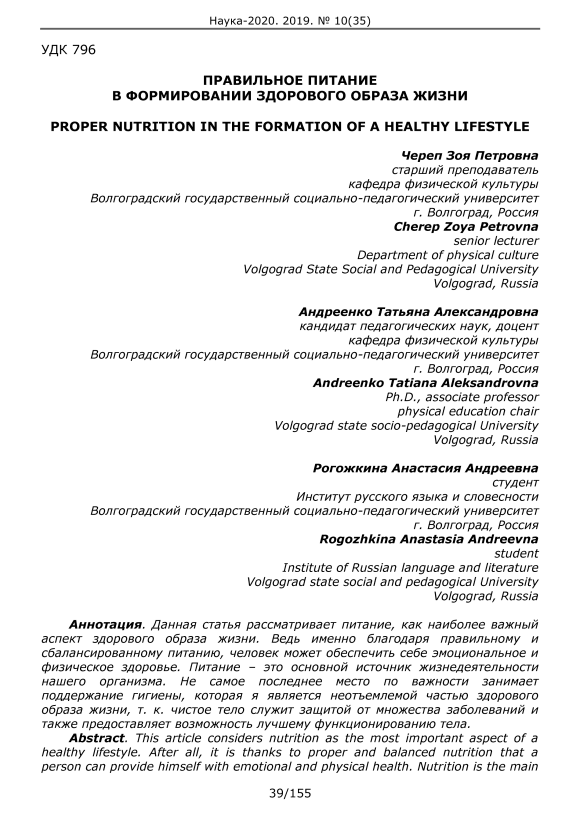 Наука-2020. 2019. № 10(35)

УДК 796

ПРАВИЛЬНОЕ ПИТАНИЕ
В ФОРМИРОВАНИИ ЗДОРОВОГО ОБРАЗА ЖИЗНИ

PROPER NUTRITION IN THE FORMATION OF A HEALTHY LIFESTYLE

Череп Зоя Петровна
старший преподаватель
кафедра физической культуры
Волгоградский государственный социально-педагогический университет
г. Волгоград, Россия
Cherep Zoya Petrovna
senior lecturer
Department of physical culture
Volgograd State Social and Pedagogical University
Volgograd, Russia

Андреенко Татьяна Александровна
кандидат педагогических наук, доцент
кафедра физической культуры
Волгоградский государственный социально-педагогический университет
г. Волгоград, Россия
Andreenko Tatiana Aleksandrovna
Ph.D., associate professor
physical education chair
Volgograd state socio-pedagogical University
Volgograd, Russia

Рогожкина Анастасия Андреевна
студент
Институт русского языка и словесности
Волгоградский государственный социально-педагогический университет
г. Волгоград, Россия
Rogozhkina Anastasia Andreevna
student
Institute of Russian language and literature
Volgograd state social and pedagogical University
Volgograd, Russia

Аннотация. Данная статья рассматривает питание, как наиболее важный аспект здорового образа жизни. Ведь именно благодаря правильному и сбалансированному питанию, человек может обеспечить себе эмоциональное и физическое здоровье. Питание – это основной источник жизнедеятельности нашего организма. Не самое последнее место по важности занимает поддержание гигиены, которая я является неотъемлемой частью здорового образа жизни, т. к. чистое тело служит защитой от множества заболеваний и также предоставляет возможность лучшему функционированию тела.

Abstract. This article considers nutrition as the most important aspect of a healthy lifestyle. After all, it is thanks to proper and balanced nutrition that a person can provide himself with emotional and physical health. Nutrition is the main

39/155